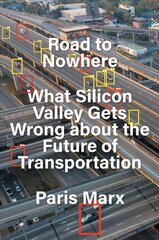 Road to Nowhere

What Silicon Valley Gets Wrong about the Future of Transportation

Paris Marx